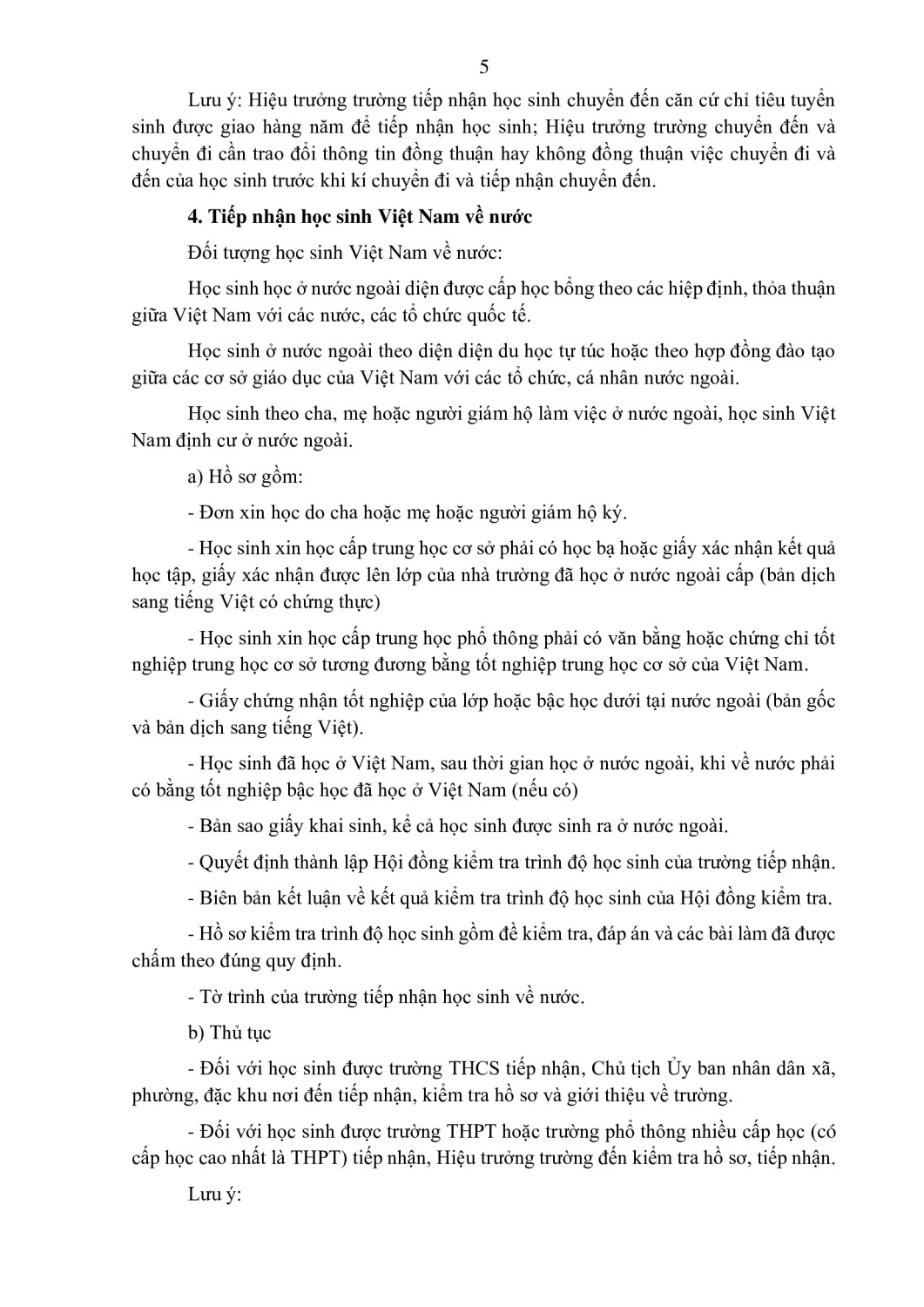 5

Lưu ý: Hiệu trưởng trường tiếp nhận học sinh chuyển đến căn cứ chỉ tiêu tuyển sinh được giao hàng năm để tiếp nhận học sinh; Hiệu trưởng trường chuyển đến và chuyển đi cần trao đổi thông tin đồng thuận hay không đồng thuận việc chuyển đi và đến của học sinh trước khi kí chuyển đi và tiếp nhận chuyển đến.

4. Tiếp nhận học sinh Việt Nam về nước

Đối tượng học sinh Việt Nam về nước:

Học sinh học ở nước ngoài diện được cấp học bổng theo các hiệp định, thỏa thuận giữa Việt Nam với các nước, các tổ chức quốc tế.

Học sinh ở nước ngoài theo diện diện du học tự túc hoặc theo hợp đồng đào tạo giữa các cơ sở giáo dục của Việt Nam với các tổ chức, cá nhân nước ngoài.

Học sinh theo cha, mẹ hoặc người giám hộ làm việc ở nước ngoài, học sinh Việt Nam định cư ở nước ngoài.

a) Hồ sơ gồm:

- Đơn xin học do cha hoặc mẹ hoặc người giám hộ ký.

- Học sinh xin học cấp trung học cơ sở phải có học bạ hoặc giấy xác nhận kết quả học tập, giấy xác nhận được lên lớp của nhà trường đã học ở nước ngoài cấp (bản dịch sang tiếng Việt có chứng thực)

- Học sinh xin học cấp trung học phổ thông phải có văn bằng hoặc chứng chỉ tốt nghiệp trung học cơ sở tương đương bằng tốt nghiệp trung học cơ sở của Việt Nam.

- Giấy chứng nhận tốt nghiệp của lớp hoặc bậc học dưới tại nước ngoài (bản gốc và bản dịch sang tiếng Việt).

- Học sinh đã học ở Việt Nam, sau thời gian học ở nước ngoài, khi về nước phải có bằng tốt nghiệp bậc học đã học ở Việt Nam (nếu có)

- Bản sao giấy khai sinh, kể cả học sinh được sinh ra ở nước ngoài.

- Quyết định thành lập Hội đồng kiểm tra trình độ học sinh của trường tiếp nhận.

- Biên bản kết luận về kết quả kiểm tra trình độ học sinh của Hội đồng kiểm tra.

- Hồ sơ kiểm tra trình độ học sinh gồm đề kiểm tra, đáp án và các bài làm đã được chấm theo đúng quy định.

- Tờ trình của trường tiếp nhận học sinh về nước.

b) Thủ tục

- Đối với học sinh được trường THCS tiếp nhận, Chủ tịch Ủy ban nhân dân xã, phường, đặc khu nơi đến tiếp nhận, kiểm tra hồ sơ và giới thiệu về trường.

- Đối với học sinh được trường THPT hoặc trường phổ thông nhiều cấp học (có cấp học cao nhất là THPT) tiếp nhận, Hiệu trưởng trường đến kiểm tra hồ sơ, tiếp nhận.

Lưu ý: